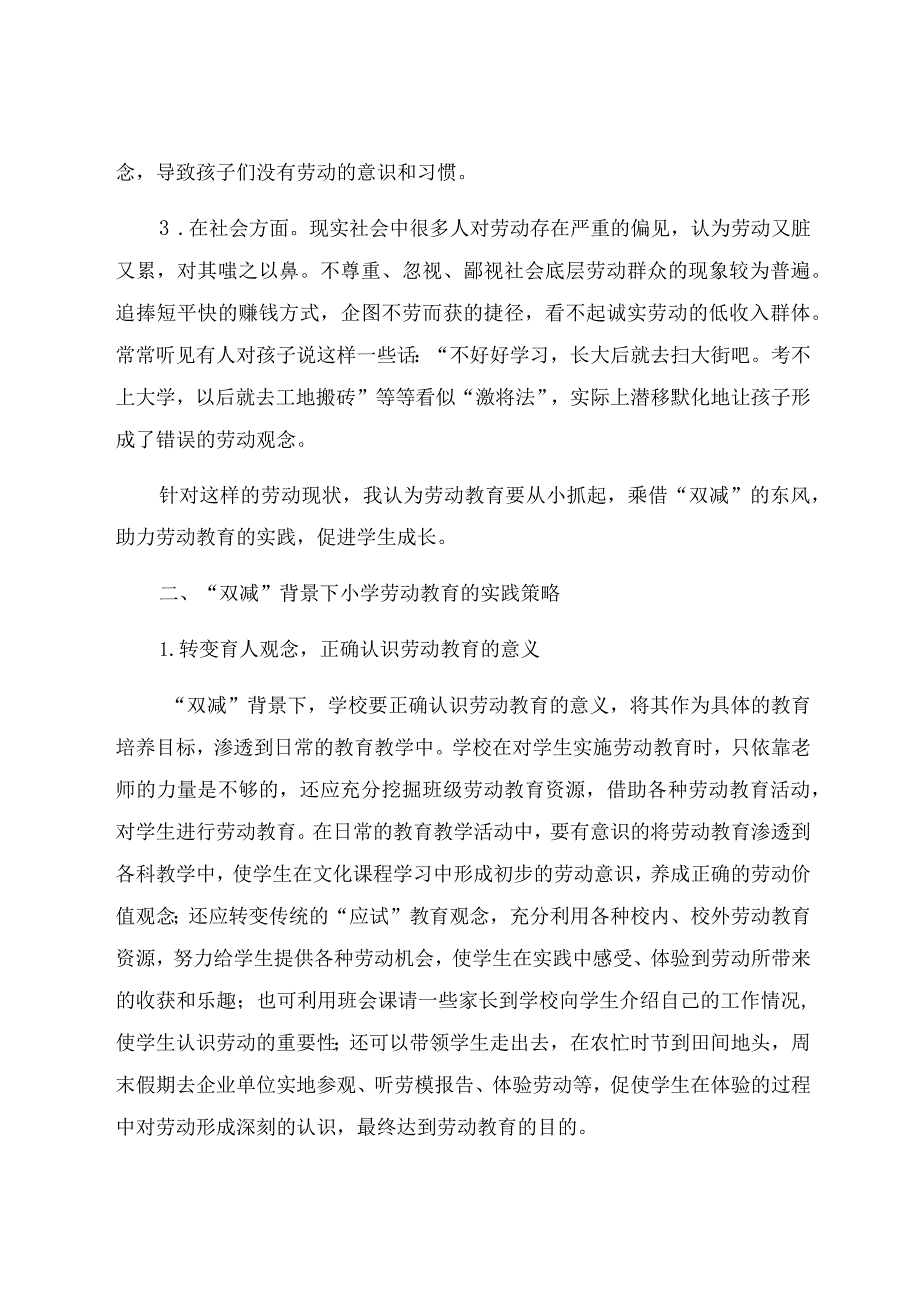 念，导致孩子们没有劳动的意识和习惯。

3．在社会方面。现实社会中很多人对劳动存在严重的偏见，认为劳动又脏又累，对其嗤之以鼻。不尊重、忽视、鄙视社会底层劳动群众的现象较为普遍。追捧短平快的赚钱方式，企图不劳而获的捷径，看不起诚实劳动的低收入群体。常常听见有人对孩子说这样一些话：“不好好学习，长大后就去扫大街吧。考不上大学，以后就去工地搬砖”等等看似“激将法”，实际上潜移默化地让孩子形成了错误的劳动观念。

针对这样的劳动现状，我认为劳动教育要从小抓起，乘借“双减”的东风，助力劳动教育的实践，促进学生成长。

二、“双减”背景下小学劳动教育的实践策略

1.转变育人观念，正确认识劳动教育的意义

“双减”背景下，学校要正确认识劳动教育的意义，将其作为具体的教育培养目标，渗透到日常的教育教学中。学校在对学生实施劳动教育时，只依靠老师的力量是不够的，还应充分挖掘班级劳动教育资源，借助各种劳动教育活动，对学生进行劳动教育。在日常的教育教学活动中，要有意识的将劳动教育渗透到各科教学中，使学生在文化课程学习中形成初步的劳动意识，养成正确的劳动价值观念；还应转变传统的“应试”教育观念，充分利用各种校内、校外劳动教育资源，努力给学生提供各种劳动机会，使学生在实践中感受、体验到劳动所带来的收获和乐趣；也可利用班会课请一些家长到学校向学生介绍自己的工作情况，使学生认识劳动的重要性；还可以带领学生走出去，在农忙时节到田间地头，周末假期去企业单位实地参观、听劳模报告、体验劳动等，促使学生在体验的过程中对劳动形成深刻的认识，最终达到劳动教育的目的。